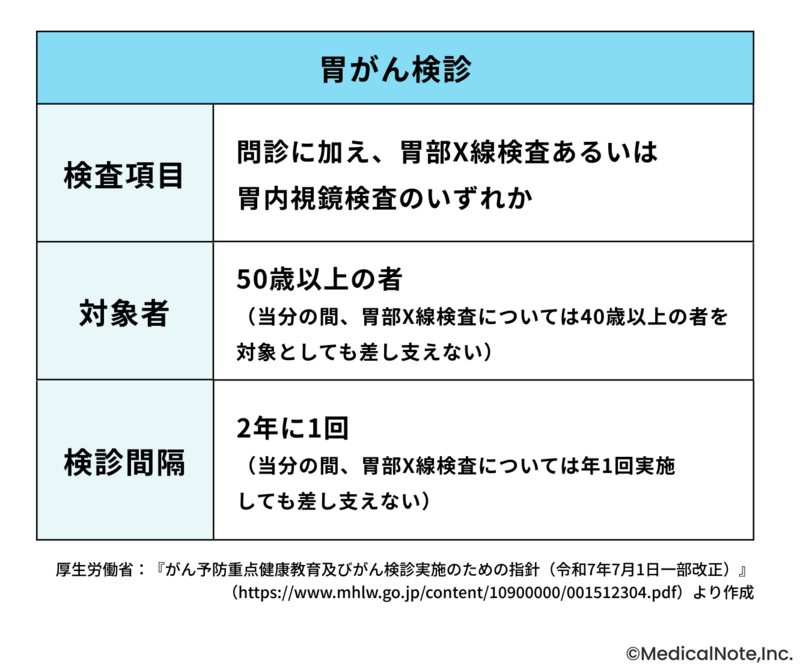 | 胃がん検診 | |
|---|---|
| 検査項目 | 問診に加え、胃部X線検査あるいは胃内視鏡検査のいずれか |
| 対象者 | 50歳以上の者（当分の間、胃部X線検査については40歳以上の者を対象としても差し支えない） |
| 検診間隔 | 2年に1回（当分の間、胃部X線検査については年1回実施しても差し支えない） |

厚生労働省：『がん予防重点健康教育及びがん検診実施のための指針（令和7年7月1日一部改正）』（https://www.mhlw.go.jp/content/10900000/001512304.pdf）より作成

©MedicalNote,Inc.